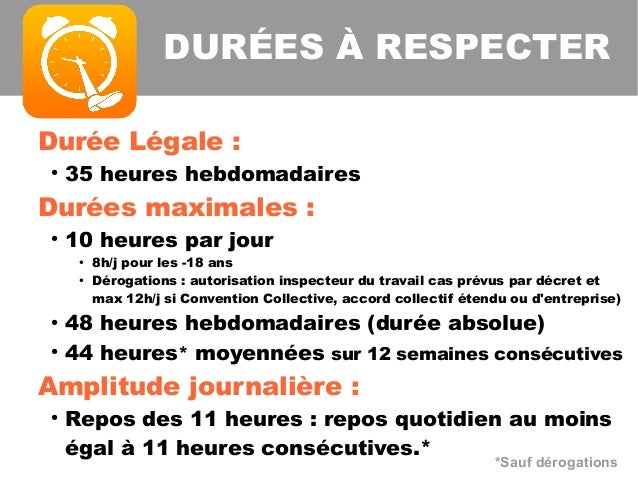 DURÉES À RESPECTER

Durée Légale :

• 35 heures hebdomadaires

Durées maximales :

• 10 heures par jour

• 8h/j pour les -18 ans

• Dérogations : autorisation inspecteur du travail cas prévus par décret et max 12h/j si Convention Collective, accord collectif étendu ou d'entreprise)

• 48 heures hebdomadaires (durée absolue)

• 44 heures* moyennées sur 12 semaines consécutives

Amplitude journalière :

• Repos des 11 heures : repos quotidien au moins égal à 11 heures consécutives.*

*Sauf dérogations